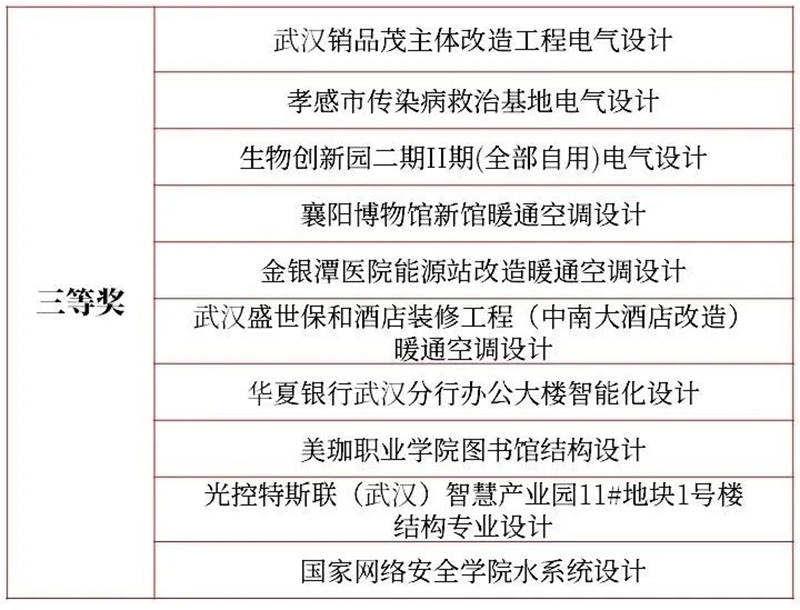 | 三等奖 | 武汉销品茂主体改造工程电气设计 |
|---|---|
| | 孝感市传染病救治基地电气设计 |
| | 生物创新园二期II期(全部自用)电气设计 |
| | 襄阳博物馆新馆暖通空调设计 |
| | 金银潭医院能源站改造暖通空调设计 |
| | 武汉盛世保和酒店装修工程（中南大酒店改造）暖通空调设计 |
| | 华夏银行武汉分行办公大楼智能化设计 |
| | 美珈职业学院图书馆结构设计 |
| | 光控特斯联（武汉）智慧产业园11#地块1号楼结构专业设计 |
| | 国家网络安全学院水系统设计 |